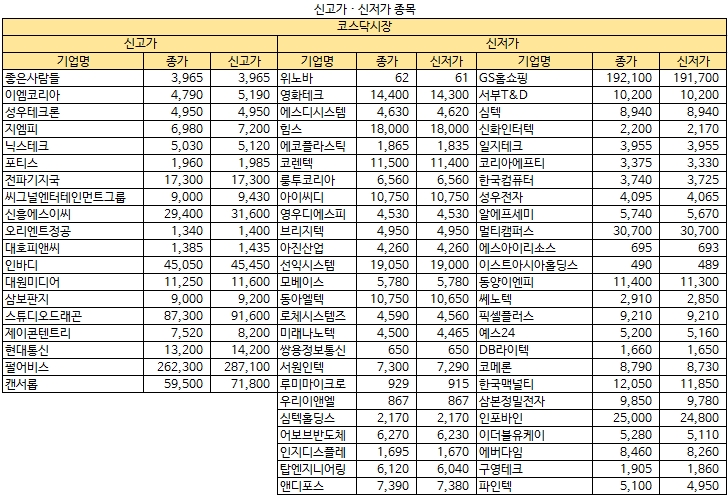 신고가 · 신저가 종목

코스닥시장

신고가

| 기업명 | 종가 | 신고가 |
|---|---|---|
| 좋은사람들 | 3,965 | 3,965 |
| 이엠코리아 | 4,790 | 5,190 |
| 성우테크론 | 4,950 | 4,950 |
| 지엠피 | 6,980 | 7,200 |
| 닉스테크 | 5,030 | 5,120 |
| 포티스 | 1,960 | 1,985 |
| 전파기지국 | 17,300 | 17,300 |
| 씨그널엔터테인먼트그룹 | 9,000 | 9,430 |
| 신흥에스이씨 | 29,400 | 31,600 |
| 오리엔트정공 | 1,340 | 1,400 |
| 대호피앤씨 | 1,385 | 1,435 |
| 인바디 | 45,050 | 45,450 |
| 대원미디어 | 11,250 | 11,600 |
| 삼보판지 | 9,000 | 9,200 |
| 스튜디오드래곤 | 87,300 | 91,600 |
| 제이콘텐트리 | 7,520 | 8,200 |
| 현대통신 | 13,200 | 14,200 |
| 펄어비스 | 262,300 | 287,100 |
| 캔서롭 | 59,500 | 71,800 |

신저가

| 기업명 | 종가 | 신저가 | 기업명 | 종가 | 신저가 |
|---|---|---|---|---|---|
| 위노바 | 62 | 61 | GS홈쇼핑 | 192,100 | 191,700 |
| 영화테크 | 14,400 | 14,300 | 서부T&D | 10,200 | 10,200 |
| 에스디시스템 | 4,630 | 4,620 | 심텍 | 8,940 | 8,940 |
| 힘스 | 18,000 | 18,000 | 신화인터텍 | 2,200 | 2,170 |
| 에코플라스틱 | 1,865 | 1,835 | 일지테크 | 3,955 | 3,955 |
| 코렌텍 | 11,500 | 11,400 | 코리아에프티 | 3,375 | 3,330 |
| 룽투코리아 | 6,560 | 6,560 | 한국컴퓨터 | 3,740 | 3,725 |
| 아이씨디 | 10,750 | 10,750 | 성우전자 | 4,095 | 4,065 |
| 영우디에스피 | 4,530 | 4,530 | 알에프세미 | 5,740 | 5,670 |
| 브리지텍 | 4,950 | 4,950 | 멀티캠퍼스 | 30,700 | 30,700 |
| 아진산업 | 4,260 | 4,260 | 에스아이리소스 | 695 | 693 |
| 선익시스템 | 19,050 | 19,000 | 이스트아시아홀딩스 | 490 | 489 |
| 모베이스 | 5,780 | 5,780 | 동양이엔피 | 11,400 | 11,300 |
| 동아엘텍 | 10,750 | 10,650 | 쎄노텍 | 2,910 | 2,850 |
| 로체시스템즈 | 4,590 | 4,560 | 픽셀플러스 | 9,210 | 9,210 |
| 미래나노텍 | 4,500 | 4,465 | 예스24 | 5,200 | 5,160 |
| 쌍용정보통신 | 650 | 650 | DB라이텍 | 1,660 | 1,650 |
| 서원인텍 | 7,300 | 7,290 | 코메론 | 8,790 | 8,730 |
| 루미마이크로 | 929 | 915 | 한국맥널티 | 12,050 | 11,850 |
| 우리이앤엘 | 867 | 867 | 삼본정밀전자 | 9,850 | 9,780 |
| 심텍홀딩스 | 2,170 | 2,170 | 인포바인 | 25,000 | 24,800 |
| 어보브반도체 | 6,270 | 6,230 | 이더블유케이 | 5,280 | 5,110 |
| 인지디스플레 | 1,695 | 1,670 | 에버다임 | 8,460 | 8,260 |
| 탑엔지니어링 | 6,120 | 6,040 | 구영테크 | 1,905 | 1,860 |
| 앤디포스 | 7,390 | 7,380 | 파인텍 | 5,100 | 4,950 |